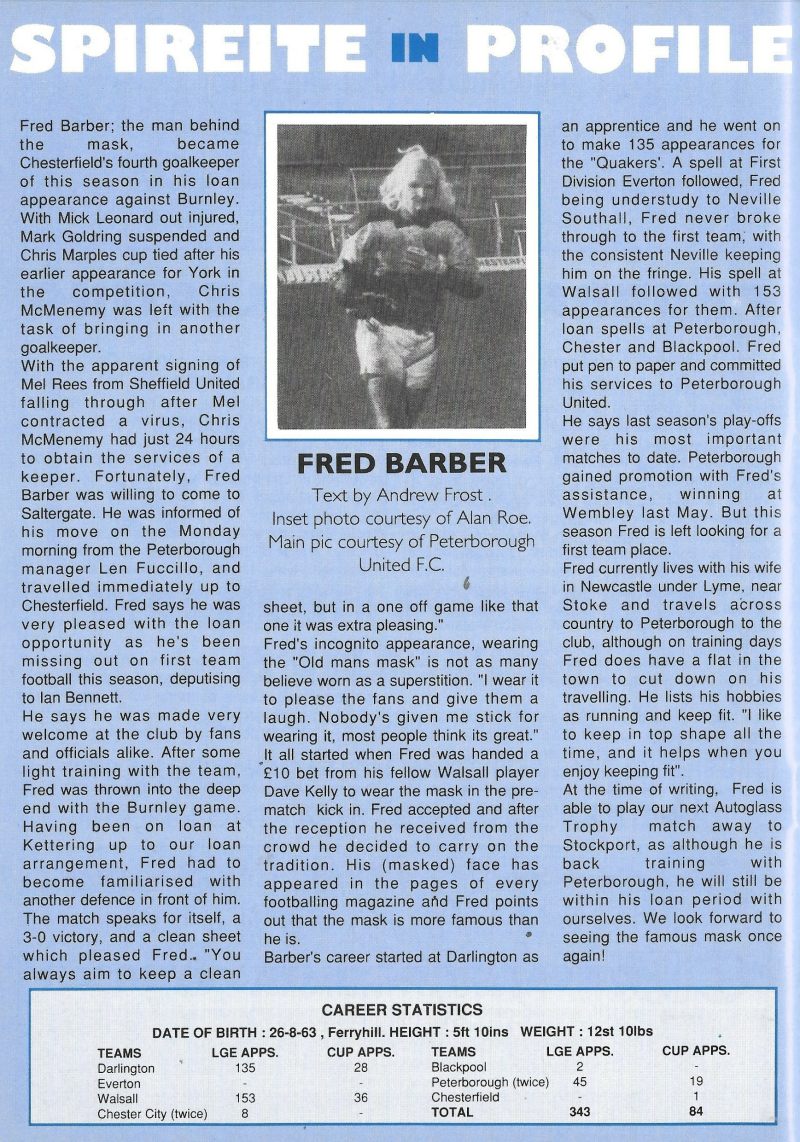 SPIREITE IN PROFILE

Fred Barber; the man behind the mask, became Chesterfield's fourth goalkeeper of this season in his loan appearance against Burnley. With Mick Leonard out injured, Mark Goldring suspended and Chris Marples cup tied after his earlier appearance for York in the competition, Chris McMenemy was left with the task of bringing in another goalkeeper.
With the apparent signing of Mel Rees from Sheffield United falling through after Mel contracted a virus, Chris McMenemy had just 24 hours to obtain the services of a keeper. Fortunately, Fred Barber was willing to come to Saltergate. He was informed of his move on the Monday morning from the Peterborough manager Len Fuccillo, and travelled immediately up to Chesterfield. Fred says he was very pleased with the loan opportunity as he's been missing out on first team football this season, deputising to Ian Bennett.
He says he was made very welcome at the club by fans and officials alike. After some light training with the team, Fred was thrown into the deep end with the Burnley game. Having been on loan at Kettering up to our loan arrangement, Fred had to become familiarised with another defence in front of him. The match speaks for itself, a 3-0 victory, and a clean sheet which pleased Fred. "You always aim to keep a clean

FRED BARBER
Text by Andrew Frost .
Inset photo courtesy of Alan Roe.
Main pic courtesy of Peterborough United F.C.

sheet, but in a one off game like that one it was extra pleasing."
Fred's incognito appearance, wearing the "Old mans mask" is not as many believe worn as a superstition. "I wear it to please the fans and give them a laugh. Nobody's given me stick for wearing it, most people think its great."
It all started when Fred was handed a £10 bet from his fellow Walsall player Dave Kelly to wear the mask in the pre-match kick in. Fred accepted and after the reception he received from the crowd he decided to carry on the tradition. His (masked) face has appeared in the pages of every footballing magazine and Fred points out that the mask is more famous than he is.
Barber's career started at Darlington as

an apprentice and he went on to make 135 appearances for the "Quakers'. A spell at First Division Everton followed, Fred being understudy to Neville Southall, Fred never broke through to the first team, with the consistent Neville keeping him on the fringe. His spell at Walsall followed with 153 appearances for them. After loan spells at Peterborough, Chester and Blackpool. Fred put pen to paper and committed his services to Peterborough United.
He says last season's play-offs were his most important matches to date. Peterborough gained promotion with Fred's assistance, winning at Wembley last May. But this season Fred is left looking for a first team place.
Fred currently lives with his wife in Newcastle under Lyme, near Stoke and travels across country to Peterborough to the club, although on training days Fred does have a flat in the town to cut down on his travelling. He lists his hobbies as running and keep fit. "I like to keep in top shape all the time, and it helps when you enjoy keeping fit".
At the time of writing, Fred is able to play our next Autoglass Trophy match away to Stockport, as although he is back training with Peterborough, he will still be within his loan period with ourselves. We look forward to seeing the famous mask once again!

CAREER STATISTICS
DATE OF BIRTH : 26-8-63 , Ferryhill. HEIGHT : 5ft 10ins WEIGHT : 12st 10lbs

| TEAMS | LGE APPS. | CUP APPS. | TEAMS | LGE APPS. | CUP APPS. |
|---|---|---|---|---|---|
| Darlington | 135 | 28 | Blackpool | 2 | - |
| Everton | - | - | Peterborough (twice) | 45 | 19 |
| Walsall | 153 | 36 | Chesterfield | - | 1 |
| Chester City (twice) | 8 | - | TOTAL | 343 | 84 |